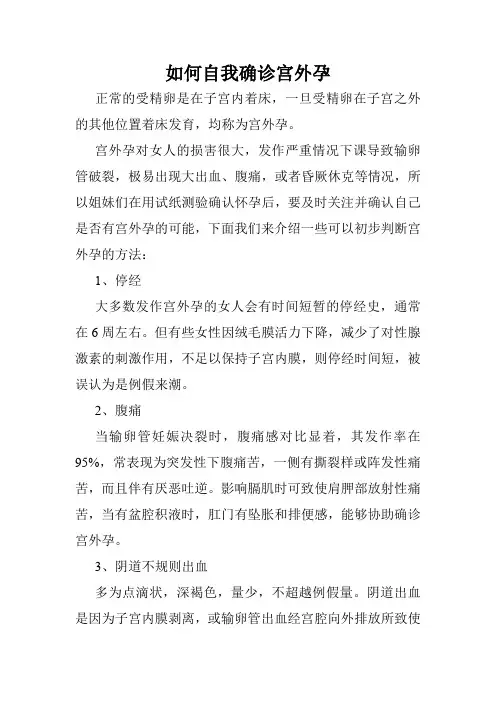 如何自我确诊宫外孕

正常的受精卵是在子宫内着床，一旦受精卵在子宫之外的其他位置着床发育，均称为宫外孕。

宫外孕对女人的损害很大，发作严重情况下课导致输卵管破裂，极易出现大出血、腹痛，或者昏厥休克等情况，所以姐妹们在用试纸测验确认怀孕后，要及时关注并确认自己是否有宫外孕的可能，下面我们来介绍一些可以初步判断宫外孕的方法：

1、停经

大多数发作宫外孕的女人会有时间短暂的停经史，通常在6周左右。但有些女性因绒毛膜活力下降，减少了对性腺激素的刺激作用，不足以保持子宫内膜，则停经时间短，被误认为是例假来潮。

2、腹痛

当输卵管妊娠决裂时，腹痛感对比显着，其发作率在95%，常表现为突发性下腹痛苦，一侧有撕裂样或阵发性痛苦，而且伴有厌恶吐逆。影响膈肌时可致使肩胛部放射性痛苦，当有盆腔积液时，肛门有坠胀和排便感，能够协助确诊宫外孕。

3、阴道不规则出血

多为点滴状，深褐色，量少，不超越例假量。阴道出血是因为子宫内膜剥离，或输卵管出血经宫腔向外排放所致使